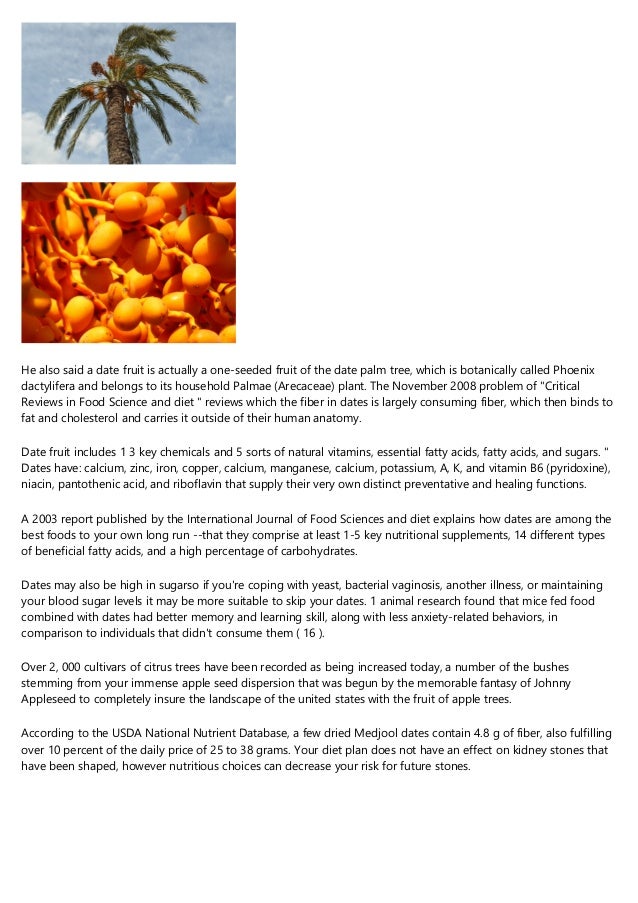 He also said a date fruit is actually a one-seeded fruit of the date palm tree, which is botanically called Phoenix dactylifera and belongs to its household Palmae (Arecaceae) plant. The November 2008 problem of "Critical Reviews in Food Science and diet " reviews which the fiber in dates is largely consuming fiber, which then binds to fat and cholesterol and carries it outside of their human anatomy.

Date fruit includes 1 3 key chemicals and 5 sorts of natural vitamins, essential fatty acids, fatty acids, and sugars. " Dates have: calcium, zinc, iron, copper, calcium, manganese, calcium, potassium, A, K, and vitamin B6 (pyridoxine), niacin, pantothenic acid, and riboflavin that supply their very own distinct preventative and healing functions.

A 2003 report published by the International Journal of Food Sciences and diet explains how dates are among the best foods to your own long run --that they comprise at least 1-5 key nutritional supplements, 14 different types of beneficial fatty acids, and a high percentage of carbohydrates.

Dates may also be high in sugarso if you're coping with yeast, bacterial vaginosis, another illness, or maintaining your blood sugar levels it may be more suitable to skip your dates. 1 animal research found that mice fed food combined with dates had better memory and learning skill, along with less anxiety-related behaviors, in comparison to individuals that didn't consume them ( 16 ).

Over 2, 000 cultivars of citrus trees have been recorded as being increased today, a number of the bushes stemming from your immense apple seed dispersion that was begun by the memorable fantasy of Johnny Appleseed to completely insure the landscape of the united states with the fruit of apple trees.

According to the USDA National Nutrient Database, a few dried Medjool dates contain 4.8 g of fiber, also fulfilling over 10 percent of the daily price of 25 to 38 grams. Your diet plan does not have an effect on kidney stones that have been shaped, however nutritious choices can decrease your risk for future stones.